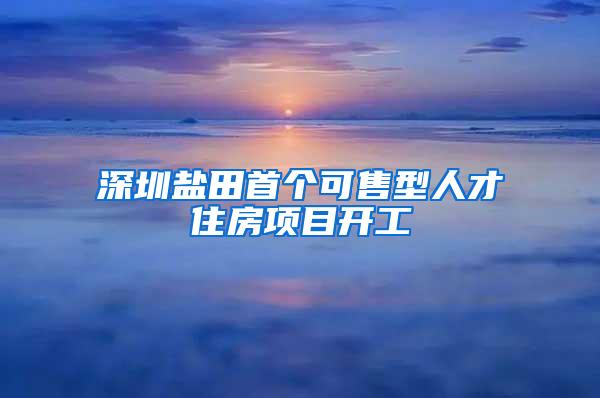 深圳盐田首个可售型人才住房项目开工